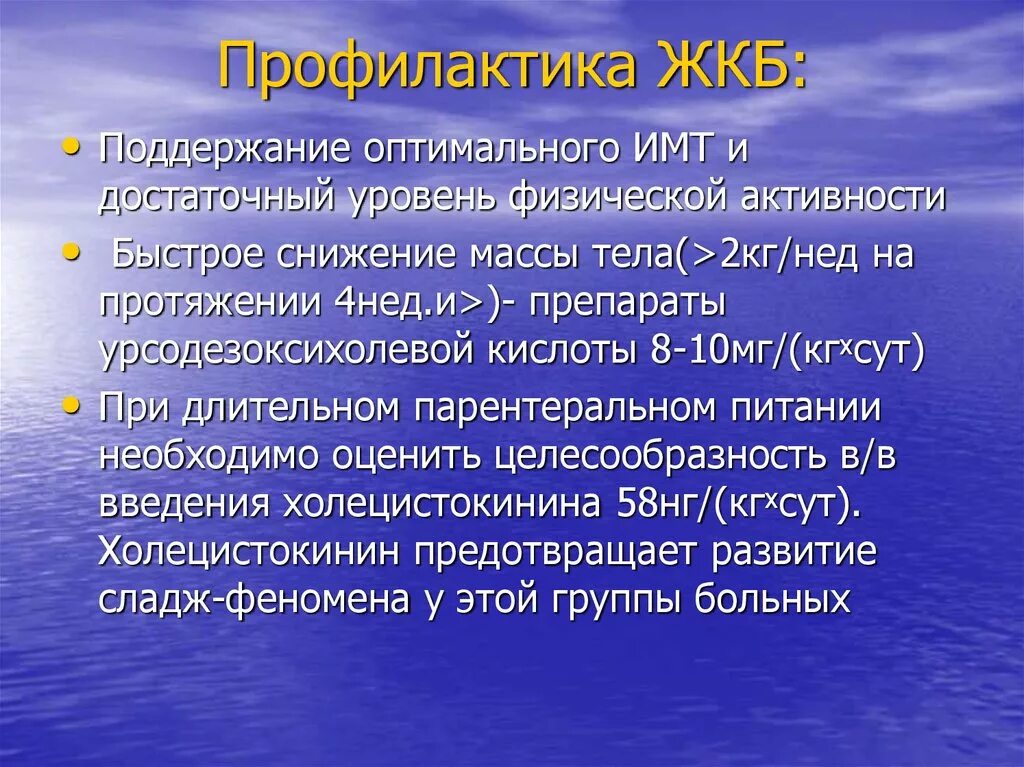 Профилактика ЖКБ:

• Поддержание оптимального ИМТ и достаточный уровень физической активности

• Быстрое снижение массы тела(>2кг/нед на протяжении 4нед.и>)- препараты урсодезоксихолевой кислоты 8-10мг/(кг$^x$сут)

• При длительном парентеральном питании необходимо оценить целесообразность в/в введения холецистокинина 58нг/(кг$^x$сут). Холецистокинин предотвращает развитие сладж-феномена у этой группы больных